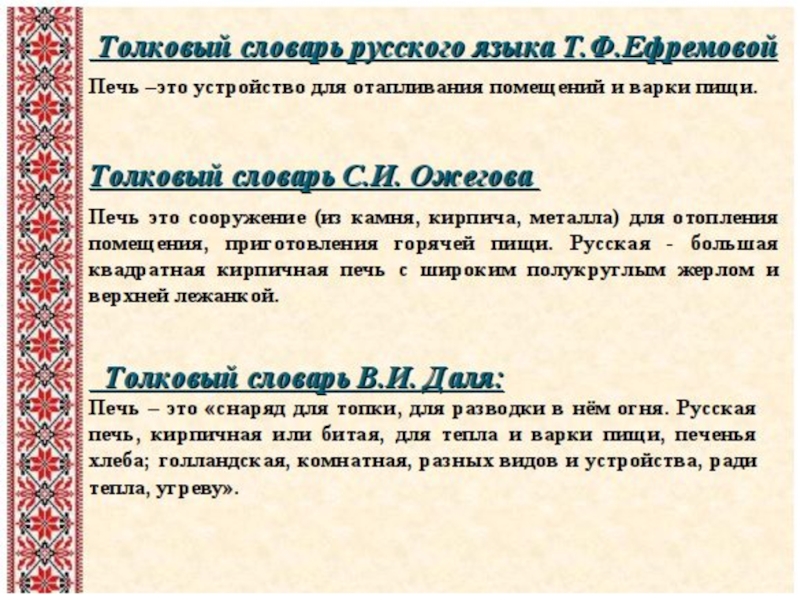 Толковый словарь русского языка Т.Ф.Ефремовой

Печь –это устройство для отапливания помещений и варки пищи.

Толковый словарь С.И. Ожегова

Печь это сооружение (из камня, кирпича, металла) для отопления помещения, приготовления горячей пищи. Русская - большая квадратная кирпичная печь с широким полукруглым жерлом и верхней лежанкой.

Толковый словарь В.И. Даля:

Печь – это «снаряд для топки, для разводки в нём огня. Русская печь, кирпичная или битая, для тепла и варки пищи, печенья хлеба; голландская, комнатная, разных видов и устройства, ради тепла, угреву».